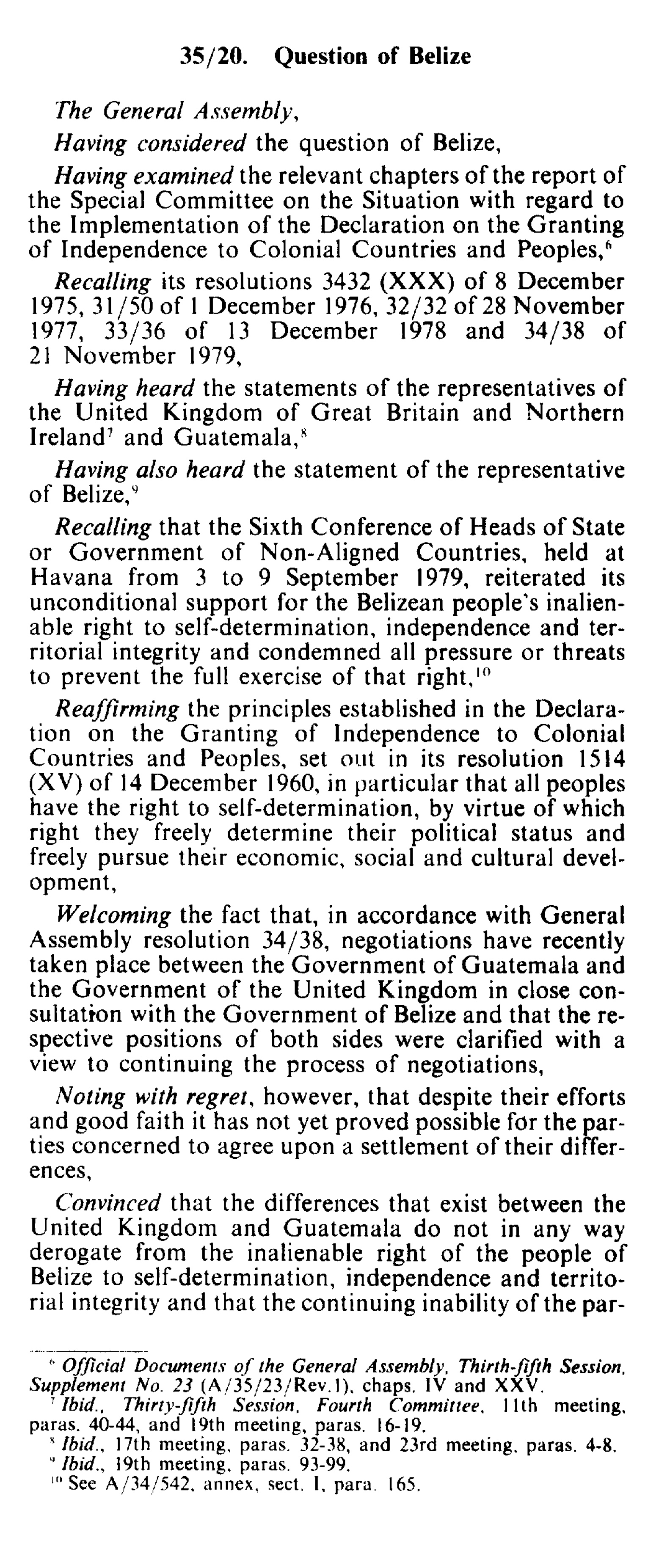 35/20. Question of Belize

The General Assembly,

Having considered the question of Belize,

Having examined the relevant chapters of the report of the Special Committee on the Situation with regard to the Implementation of the Declaration on the Granting of Independence to Colonial Countries and Peoples,$^6$

Recalling its resolutions 3432 (XXX) of 8 December 1975, 31/50 of 1 December 1976, 32/32 of 28 November 1977, 33/36 of 13 December 1978 and 34/38 of 21 November 1979,

Having heard the statements of the representatives of the United Kingdom of Great Britain and Northern Ireland$^7$ and Guatemala,$^8$

Having also heard the statement of the representative of Belize,$^9$

Recalling that the Sixth Conference of Heads of State or Government of Non-Aligned Countries, held at Havana from 3 to 9 September 1979, reiterated its unconditional support for the Belizean people's inalienable right to self-determination, independence and territorial integrity and condemned all pressure or threats to prevent the full exercise of that right,$^{10}$

Reaffirming the principles established in the Declaration on the Granting of Independence to Colonial Countries and Peoples, set out in its resolution 1514 (XV) of 14 December 1960, in particular that all peoples have the right to self-determination, by virtue of which right they freely determine their political status and freely pursue their economic, social and cultural development,

Welcoming the fact that, in accordance with General Assembly resolution 34/38, negotiations have recently taken place between the Government of Guatemala and the Government of the United Kingdom in close consultation with the Government of Belize and that the respective positions of both sides were clarified with a view to continuing the process of negotiations,

Noting with regret, however, that despite their efforts and good faith it has not yet proved possible for the parties concerned to agree upon a settlement of their differences,

Convinced that the differences that exist between the United Kingdom and Guatemala do not in any way derogate from the inalienable right of the people of Belize to self-determination, independence and territorial integrity and that the continuing inability of the par-

$^6$ Official Documents of the General Assembly, Thirth-fifth Session, Supplement No. 23 (A/35/23/Rev.1), chaps. IV and XXV.
$^7$ Ibid., Thirty-fifth Session, Fourth Committee, 11th meeting, paras. 40-44, and 19th meeting, paras. 16-19.
$^8$ Ibid., 17th meeting, paras. 32-38, and 23rd meeting, paras. 4-8.
$^9$ Ibid., 19th meeting, paras. 93-99.
$^{10}$ See A/34/542, annex, sect. I, para. 165.